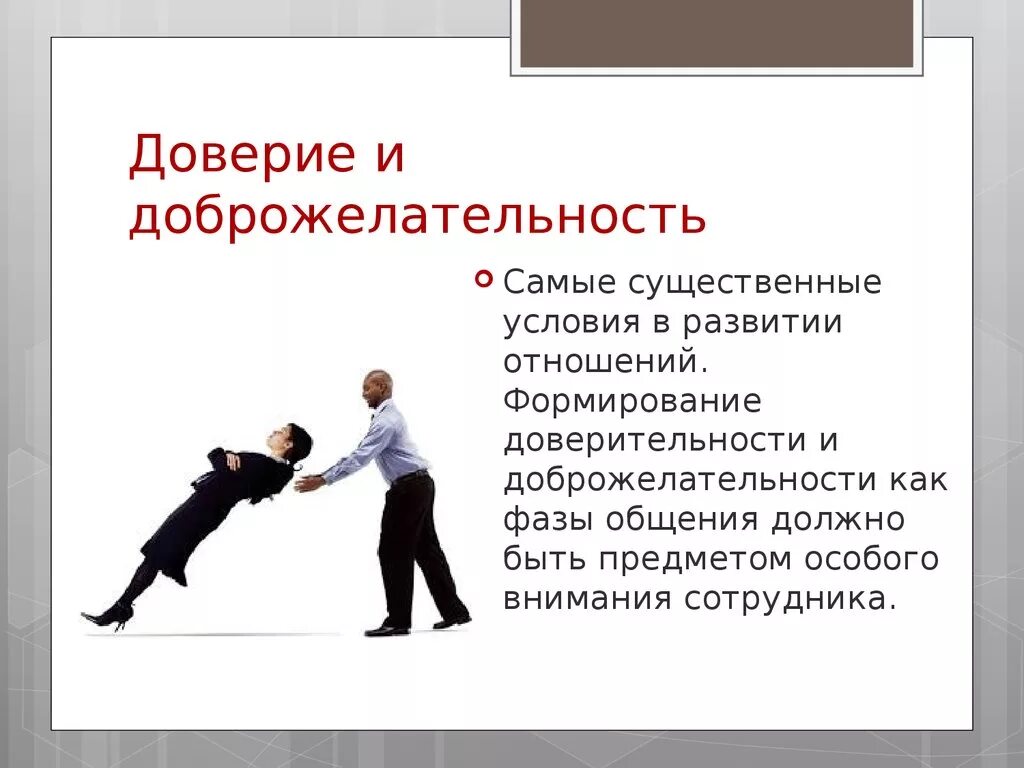 Доверие и доброжелательность

Самые существенные условия в развитии отношений. Формирование доверительности и доброжелательности как фазы общения должно быть предметом особого внимания сотрудника.